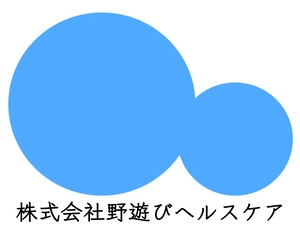 株式会社野遊びヘルスケア